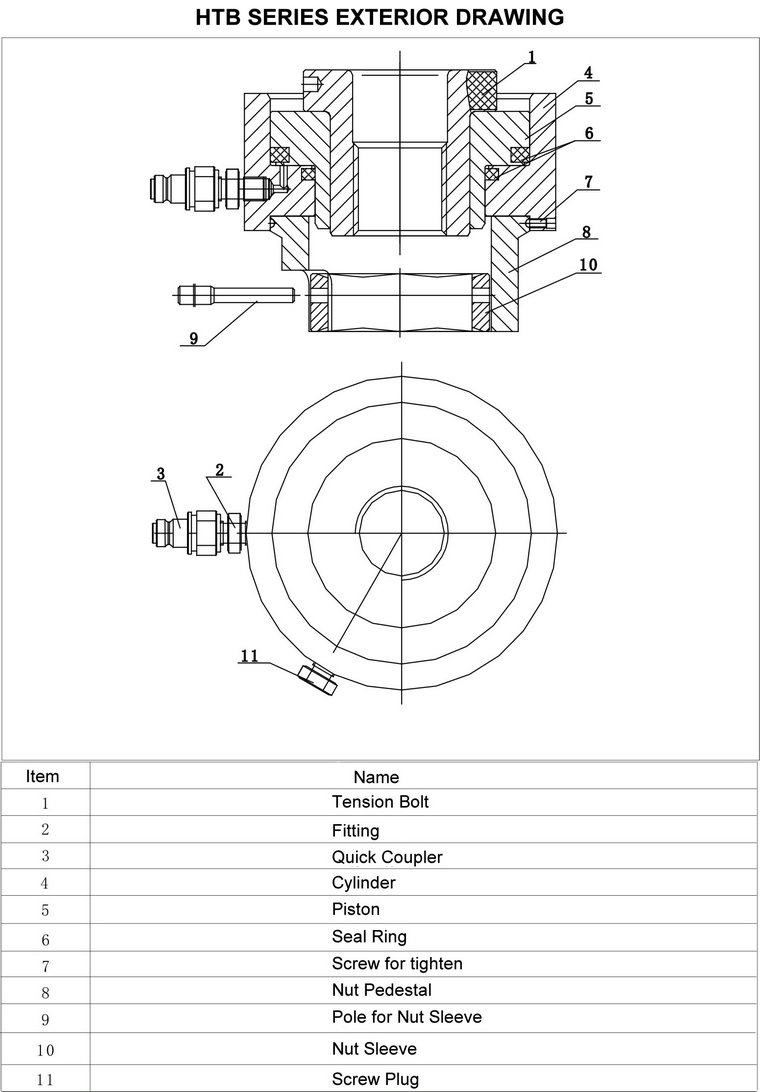 HTB SERIES EXTERIOR DRAWING

1
4
5
6
7
8
10
9

3
2
11

| Item | Name |
|---|---|
| 1 | Tension Bolt |
| 2 | Fitting |
| 3 | Quick Coupler |
| 4 | Cylinder |
| 5 | Piston |
| 6 | Seal Ring |
| 7 | Screw for tighten |
| 8 | Nut Pedestal |
| 9 | Pole for Nut Sleeve |
| 10 | Nut Sleeve |
| 11 | Screw Plug |